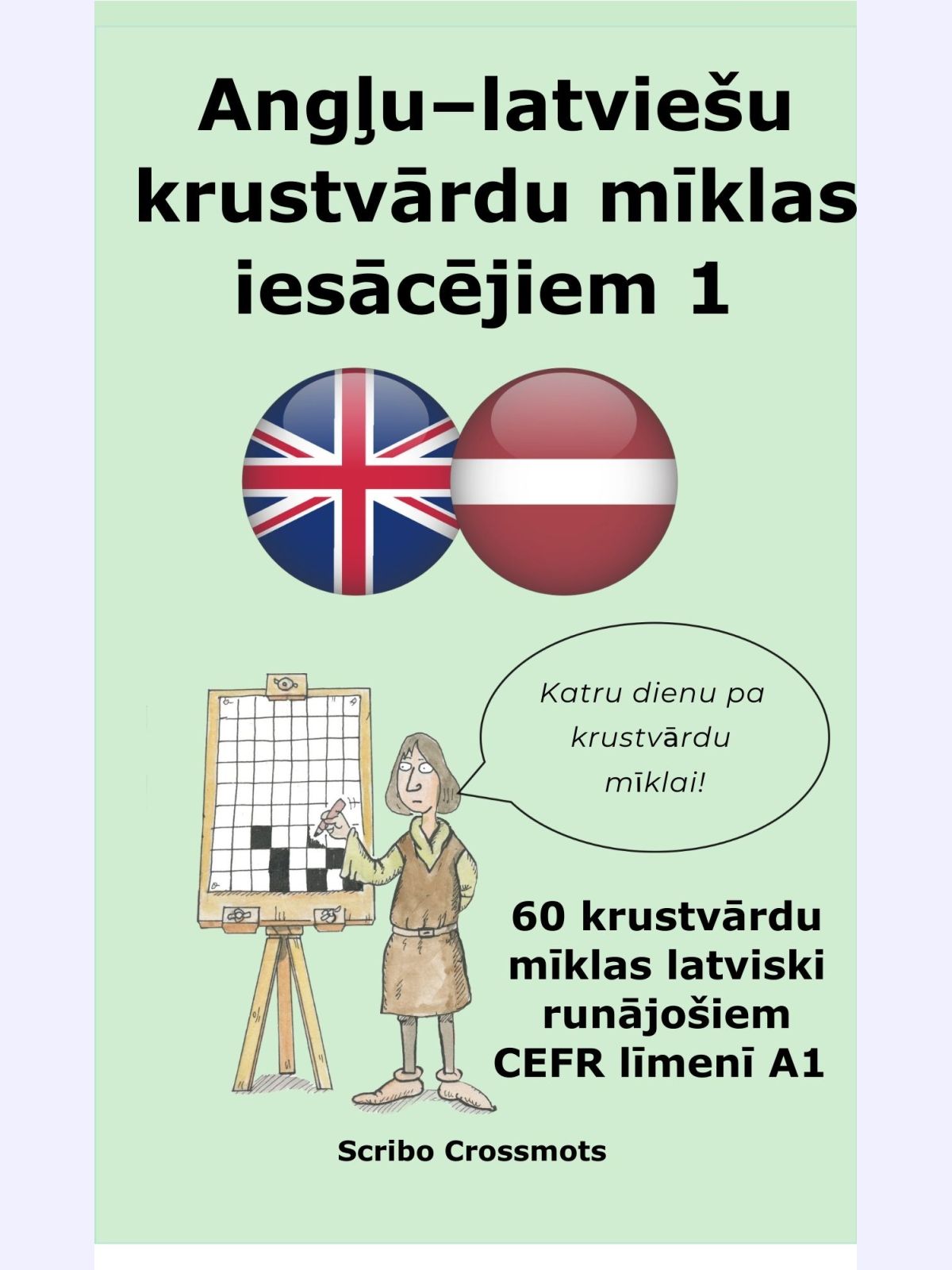 Angļu–latviešu krustvārdu mīklas iesācējiem 1

Katru dienu pa krustvārdu mīklai!

60 krustvārdu mīklas latviski runājošiem CEFR līmenī A1

Scribo Crossmots